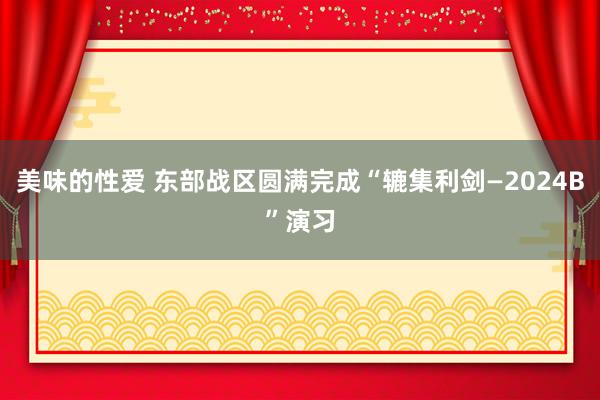 美味的性爱 东部战区圆满完成“辘集利剑—2024B”演习